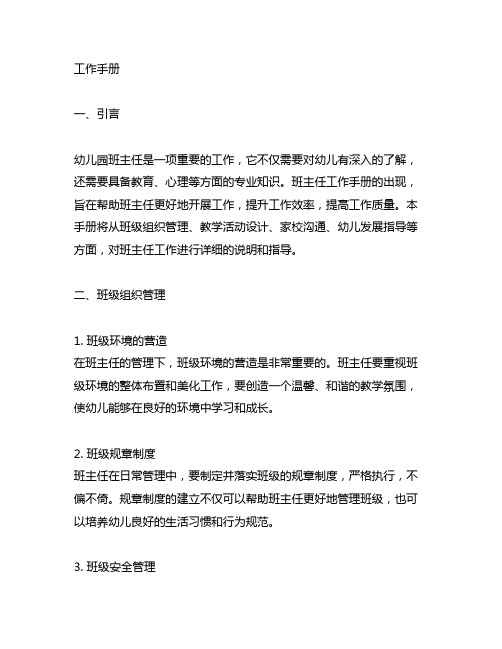 工作手册

一、引言

幼儿园班主任是一项重要的工作，它不仅需要对幼儿有深入的了解，还需要具备教育、心理等方面的专业知识。班主任工作手册的出现，旨在帮助班主任更好地开展工作，提升工作效率，提高工作质量。本手册将从班级组织管理、教学活动设计、家校沟通、幼儿发展指导等方面，对班主任工作进行详细的说明和指导。

二、班级组织管理

1. 班级环境的营造
在班主任的管理下，班级环境的营造是非常重要的。班主任要重视班级环境的整体布置和美化工作，要创造一个温馨、和谐的教学氛围，使幼儿能够在良好的环境中学习和成长。

2. 班级规章制度
班主任在日常管理中，要制定并落实班级的规章制度，严格执行，不偏不倚。规章制度的建立不仅可以帮助班主任更好地管理班级，也可以培养幼儿良好的生活习惯和行为规范。

3. 班级安全管理